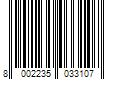 8 002235 033107